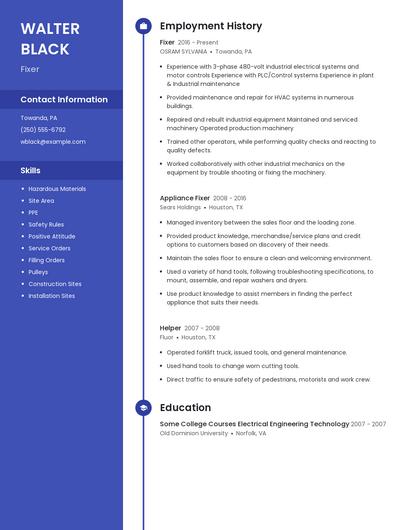 WALTER BLACK

Fixer

Contact Information

Towanda, PA

(250) 555-6792

wblack@example.com

Skills

- Hazardous Materials
- Site Area
- PPE
- Safety Rules
- Positive Attitude
- Service Orders
- Filling Orders
- Pulleys
- Construction Sites
- Installation Sites

Employment History

Fixer 2016 - Present
OSRAM SYLVANIA • Towanda, PA

- Experience with 3-phase 480-volt industrial electrical systems and motor controls Experience with PLC/Control systems Experience in plant & Industrial maintenance
- Provided maintenance and repair for HVAC systems in numerous buildings.
- Repaired and rebuilt industrial equipment Maintained and serviced machinery Operated production machinery
- Trained other operators, while performing quality checks and reacting to quality defects.
- Worked collaboratively with other industrial mechanics on the equipment by trouble shooting or fixing the machinery.

Appliance Fixer 2008 - 2016
Sears Holdings • Houston, TX

- Managed inventory between the sales floor and the loading zone.
- Provided product knowledge, merchandise/service plans and credit options to customers based on discovery of their needs.
- Maintain the sales floor to ensure a clean and welcoming environment.
- Used a variety of hand tools, following troubleshooting specifications, to mount, assemble, and repair washers and dryers.
- Use product knowledge to assist members in finding the perfect appliance that suits their needs.

Helper 2007 - 2008
Fluor • Houston, TX

- Operated forklift truck, issued tools, and general maintenance.
- Used hand tools to change worn cutting tools.
- Direct traffic to ensure safety of pedestrians, motorists and work crew.

Education

Some College Courses Electrical Engineering Technology 2007 - 2007
Old Dominion University • Norfolk, VA